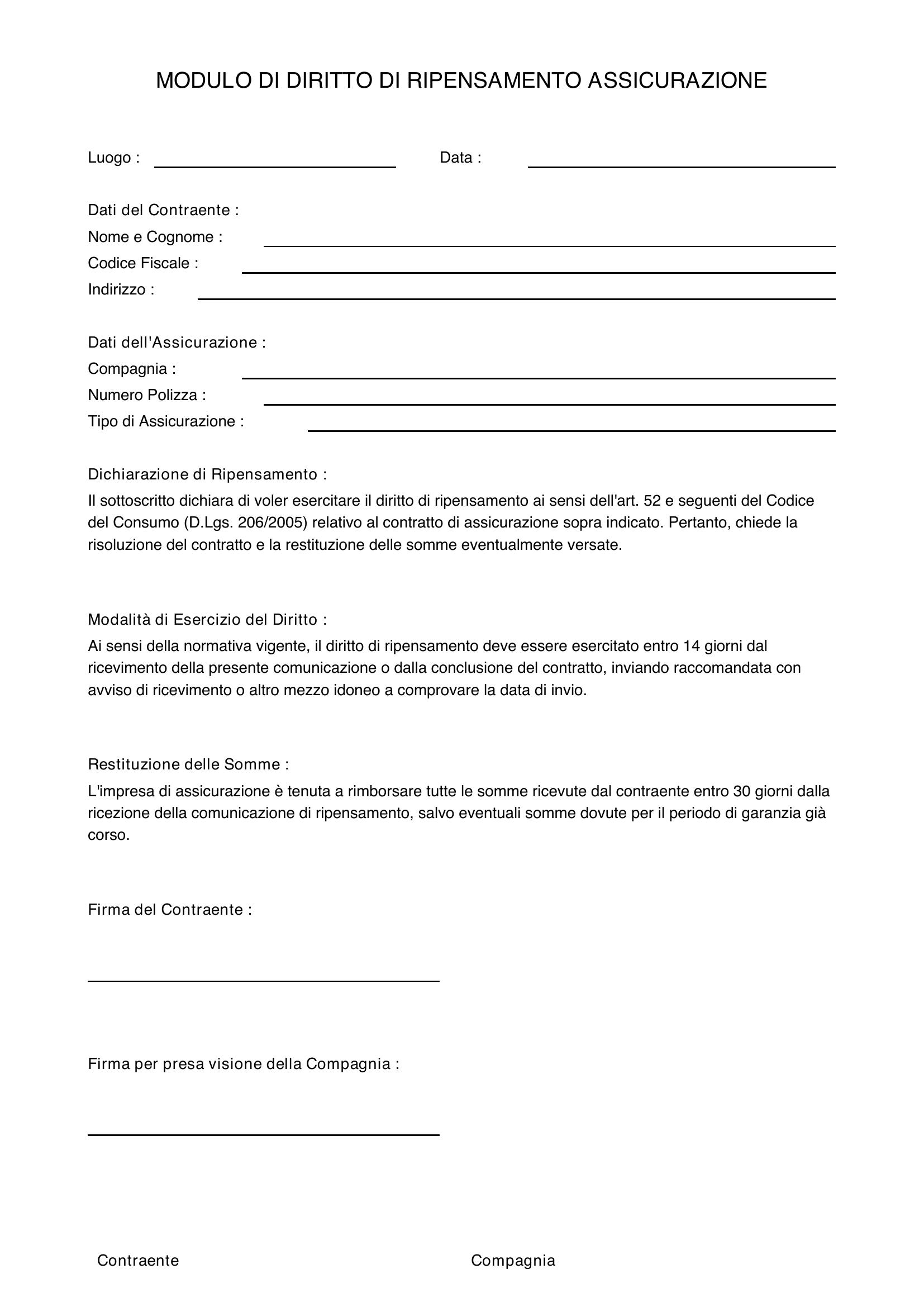 MODULO DI DIRITTO DI RIPENSAMENTO ASSICURAZIONE

Luogo : ____ Data : ____

Dati del Contraente :
Nome e Cognome : ____
Codice Fiscale : ____
Indirizzo : ____

Dati dell'Assicurazione :
Compagnia : ____
Numero Polizza : ____
Tipo di Assicurazione : ____

Dichiarazione di Ripensamento :

Il sottoscritto dichiara di voler esercitare il diritto di ripensamento ai sensi dell'art. 52 e seguenti del Codice del Consumo (D.Lgs. 206/2005) relativo al contratto di assicurazione sopra indicato. Pertanto, chiede la risoluzione del contratto e la restituzione delle somme eventualmente versate.

Modalità di Esercizio del Diritto :

Ai sensi della normativa vigente, il diritto di ripensamento deve essere esercitato entro 14 giorni dal ricevimento della presente comunicazione o dalla conclusione del contratto, inviando raccomandata con avviso di ricevimento o altro mezzo idoneo a comprovare la data di invio.

Restituzione delle Somme :

L'impresa di assicurazione è tenuta a rimborsare tutte le somme ricevute dal contraente entro 30 giorni dalla ricezione della comunicazione di ripensamento, salvo eventuali somme dovute per il periodo di garanzia già corso.

Firma del Contraente :

____

Firma per presa visione della Compagnia :

____

Contraente Compagnia